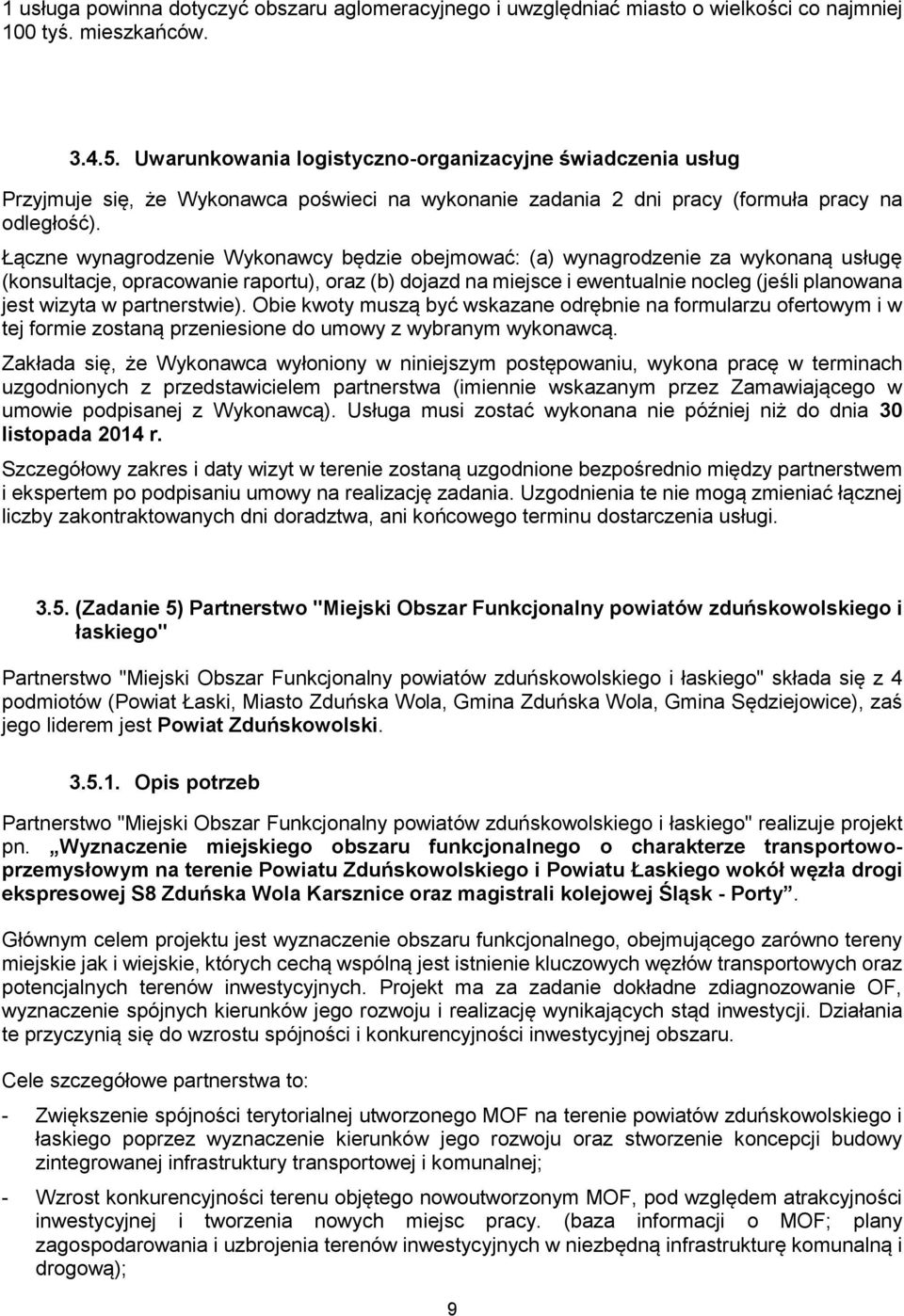 1 usługa powinna dotyczyć obszaru aglomeracyjnego i uwzględniać miasto o wielkości co najmniej 100 tyś. mieszkańców.

3.4.5. Uwarunkowania logistyczno-organizacyjne świadczenia usług

Przyjmuje się, że Wykonawca poświeci na wykonanie zadania 2 dni pracy (formuła pracy na odległość).

Łączne wynagrodzenie Wykonawcy będzie obejmować: (a) wynagrodzenie za wykonaną usługę (konsultacje, opracowanie raportu), oraz (b) dojazd na miejsce i ewentualnie nocleg (jeśli planowana jest wizyta w partnerstwie). Obie kwoty muszą być wskazane odrębnie na formularzu ofertowym i w tej formie zostaną przeniesione do umowy z wybranym wykonawcą.

Zakłada się, że Wykonawca wyłoniony w niniejszym postępowaniu, wykona pracę w terminach uzgodnionych z przedstawicielem partnerstwa (imiennie wskazanym przez Zamawiającego w umowie podpisanej z Wykonawcą). Usługa musi zostać wykonana nie później niż do dnia 30 listopada 2014 r.

Szczegółowy zakres i daty wizyt w terenie zostaną uzgodnione bezpośrednio między partnerstwem i ekspertem po podpisaniu umowy na realizację zadania. Uzgodnienia te nie mogą zmieniać łącznej liczby zakontraktowanych dni doradztwa, ani końcowego terminu dostarczenia usługi.

3.5. (Zadanie 5) Partnerstwo "Miejski Obszar Funkcjonalny powiatów zduńskowolskiego i łaskiego"

Partnerstwo "Miejski Obszar Funkcjonalny powiatów zduńskowolskiego i łaskiego" składa się z 4 podmiotów (Powiat Łaski, Miasto Zduńska Wola, Gmina Zduńska Wola, Gmina Sędziejowice), zaś jego liderem jest Powiat Zduńskowolski.

3.5.1. Opis potrzeb

Partnerstwo "Miejski Obszar Funkcjonalny powiatów zduńskowolskiego i łaskiego" realizuje projekt pn. „Wyznaczenie miejskiego obszaru funkcjonalnego o charakterze transportowo-przemysłowym na terenie Powiatu Zduńskowolskiego i Powiatu Łaskiego wokół węzła drogi ekspresowej S8 Zduńska Wola Karsznice oraz magistrali kolejowej Śląsk - Porty”.

Głównym celem projektu jest wyznaczenie obszaru funkcjonalnego, obejmującego zarówno tereny miejskie jak i wiejskie, których cechą wspólną jest istnienie kluczowych węzłów transportowych oraz potencjalnych terenów inwestycyjnych. Projekt ma za zadanie dokładne zdiagnozowanie OF, wyznaczenie spójnych kierunków jego rozwoju i realizację wynikających stąd inwestycji. Działania te przyczynią się do wzrostu spójności i konkurencyjności inwestycyjnej obszaru.

Cele szczegółowe partnerstwa to:

- Zwiększenie spójności terytorialnej utworzonego MOF na terenie powiatów zduńskowolskiego i łaskiego poprzez wyznaczenie kierunków jego rozwoju oraz stworzenie koncepcji budowy zintegrowanej infrastruktury transportowej i komunalnej;

- Wzrost konkurencyjności terenu objętego nowoutworzonym MOF, pod względem atrakcyjności inwestycyjnej i tworzenia nowych miejsc pracy. (baza informacji o MOF; plany zagospodarowania i uzbrojenia terenów inwestycyjnych w niezbędną infrastrukturę komunalną i drogową);

9